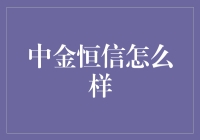 中金恒信怎么样